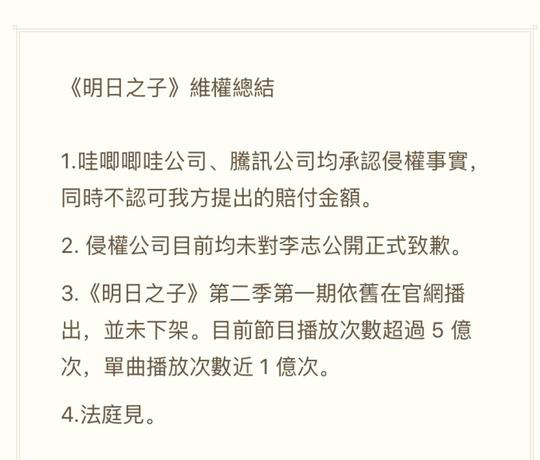 《明日之子》維權總結

1.哇唧唧哇公司、騰訊公司均承認侵權事實，同時不認可我方提出的賠付金額。

2. 侵權公司目前均未對李志公開正式致歉。

3.《明日之子》第二季第一期依舊在官網播出，並未下架。目前節目播放次數超過 5 億次，單曲播放次數近 1 億次。

4.法庭見。